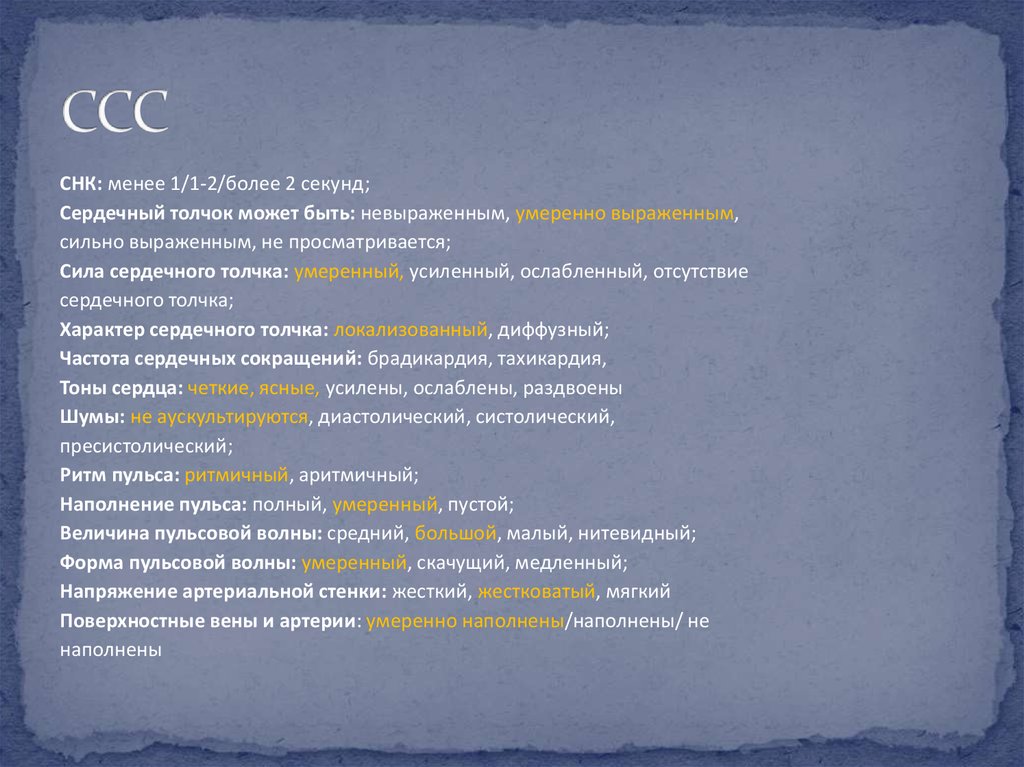 ССС

СНК: менее 1/1-2/более 2 секунд;
Сердечный толчок может быть: невыраженным, умеренно выраженным, сильно выраженным, не просматривается;
Сила сердечного толчка: умеренный, усиленный, ослабленный, отсутствие сердечного толчка;
Характер сердечного толчка: локализованный, диффузный;
Частота сердечных сокращений: брадикардия, тахикардия,
Тоны сердца: четкие, ясные, усилены, ослаблены, раздвоены
Шумы: не аускультируются, диастолический, систолический, пресистолический;
Ритм пульса: ритмичный, аритмичный;
Наполнение пульса: полный, умеренный, пустой;
Величина пульсовой волны: средний, большой, малый, нитевидный;
Форма пульсовой волны: умеренный, скачущий, медленный;
Напряжение артериальной стенки: жесткий, жестковатый, мягкий
Поверхностные вены и артерии: умеренно наполнены/наполнены/ не наполнены